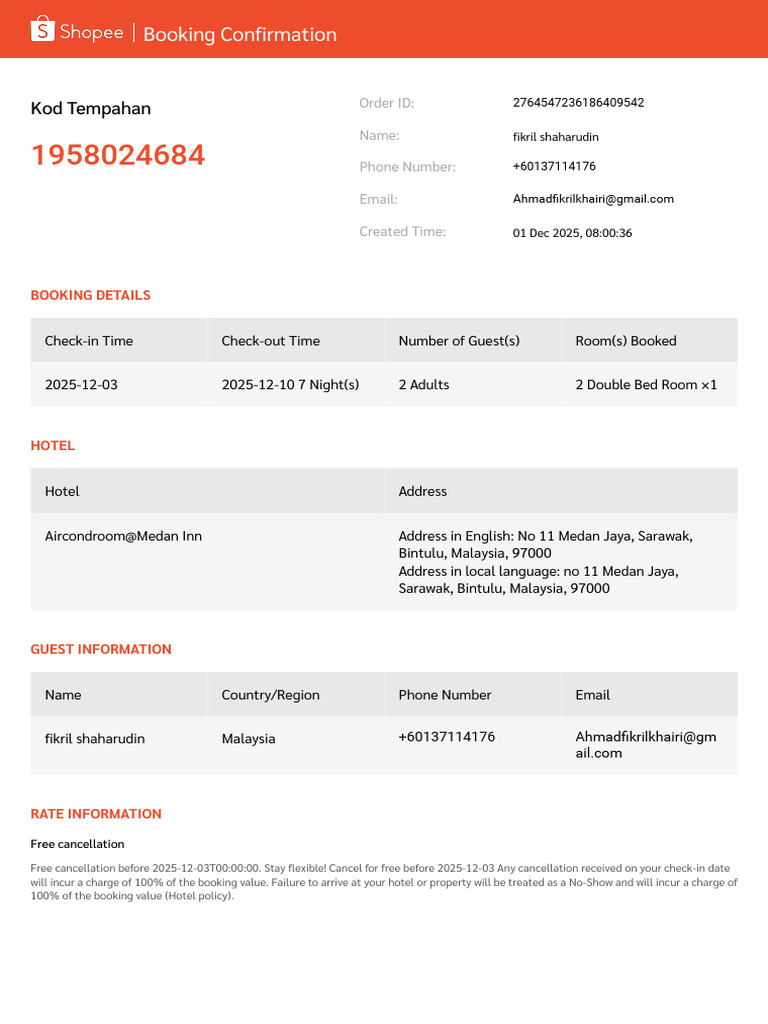 Shopee | Booking Confirmation

Kod Tempahan

1958024684

Order ID: 2764547236186409542
Name: fikril shaharudin
Phone Number: +60137114176
Email: Ahmadfikrilkhairi@gmail.com
Created Time: 01 Dec 2025, 08:00:36

BOOKING DETAILS

| Check-in Time | Check-out Time | Number of Guest(s) | Room(s) Booked |
|---|---|---|---|
| 2025-12-03 | 2025-12-10 7 Night(s) | 2 Adults | 2 Double Bed Room ×1 |

HOTEL

| Hotel | Address |
|---|---|
| Aircondroom@Medan Inn | Address in English: No 11 Medan Jaya, Sarawak, Bintulu, Malaysia, 97000 Address in local language: no 11 Medan Jaya, Sarawak, Bintulu, Malaysia, 97000 |

GUEST INFORMATION

| Name | Country/Region | Phone Number | Email |
|---|---|---|---|
| fikril shaharudin | Malaysia | +60137114176 | Ahmadfikrilkhairi@gmail.com |

RATE INFORMATION

Free cancellation

Free cancellation before 2025-12-03T00:00:00. Stay flexible! Cancel for free before 2025-12-03 Any cancellation received on your check-in date will incur a charge of 100% of the booking value. Failure to arrive at your hotel or property will be treated as a No-Show and will incur a charge of 100% of the booking value (Hotel policy).